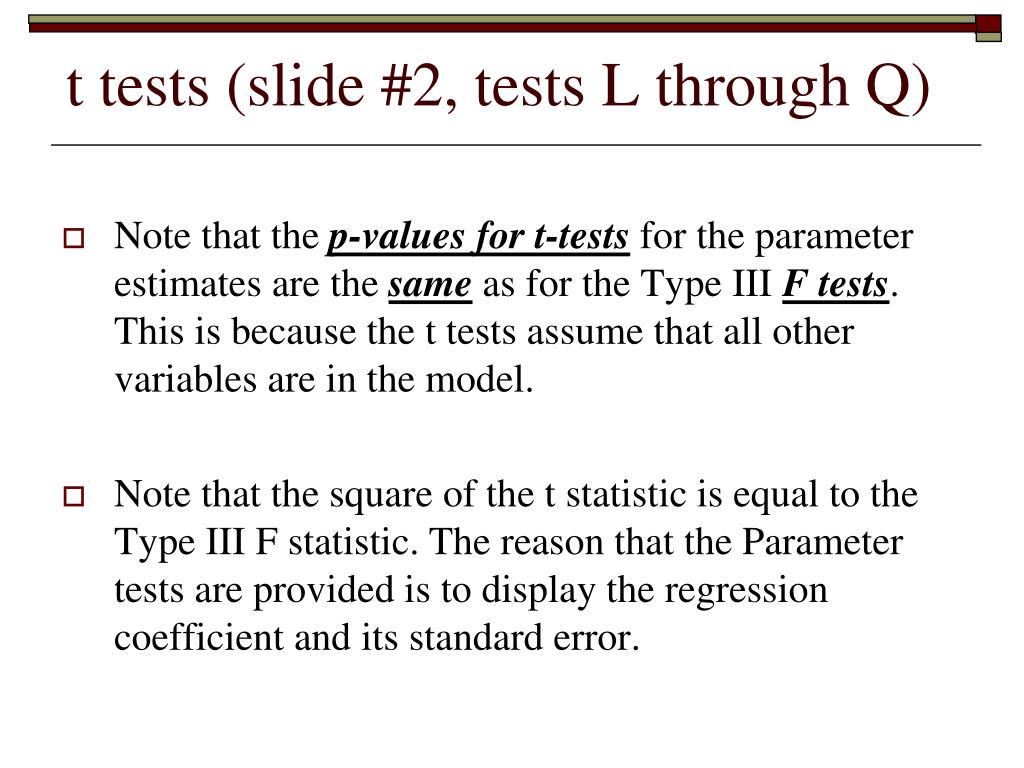 t tests (slide #2, tests L through Q)

Note that the p-values for t-tests for the parameter estimates are the same as for the Type III F tests. This is because the t tests assume that all other variables are in the model.

Note that the square of the t statistic is equal to the Type III F statistic. The reason that the Parameter tests are provided is to display the regression coefficient and its standard error.